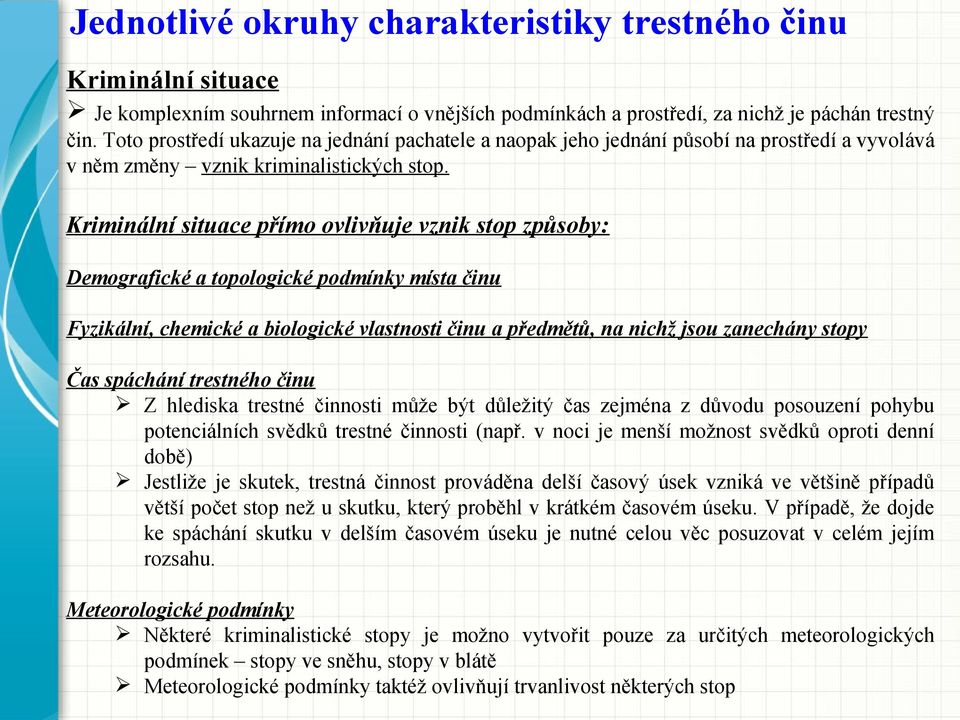 Jednotlivé okruhy charakteristiky trestného činu

Kriminální situace

➢ Je komplexním souhrnem informací o vnějších podmínkách a prostředí, za nichž je páchán trestný čin. Toto prostředí ukazuje na jednání pachatele a naopak jeho jednání působí na prostředí a vyvolává v něm změny – vznik kriminalistických stop.

Kriminální situace přímo ovlivňuje vznik stop způsoby:

Demografické a topologické podmínky místa činu

Fyzikální, chemické a biologické vlastnosti činu a předmětů, na nichž jsou zanechány stopy

Čas spáchání trestného činu

➢ Z hlediska trestné činnosti může být důležitý čas zejména z důvodu posouzení pohybu potenciálních svědků trestné činnosti (např. v noci je menší možnost svědků oproti denní době)

➢ Jestliže je skutek, trestná činnost prováděna delší časový úsek vzniká ve většině případů větší počet stop než u skutku, který proběhl v krátkém časovém úseku. V případě, že dojde ke spáchání skutku v delším časovém úseku je nutné celou věc posuzovat v celém jejím rozsahu.

Meteorologické podmínky

➢ Některé kriminalistické stopy je možno vytvořit pouze za určitých meteorologických podmínek – stopy ve sněhu, stopy v blátě

➢ Meteorologické podmínky taktéž ovlivňují trvanlivost některých stop